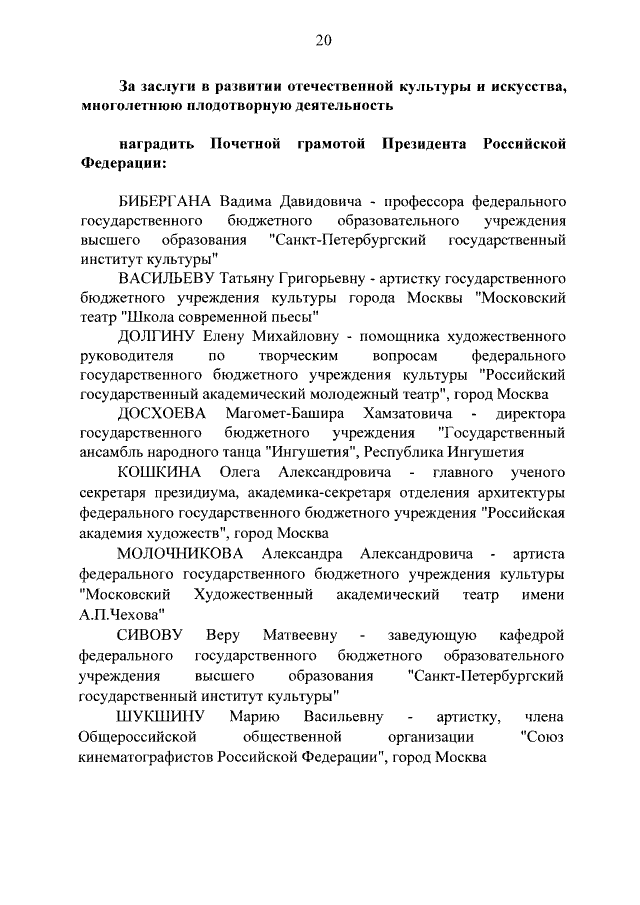 20

За заслуги в развитии отечественной культуры и искусства, многолетнюю плодотворную деятельность

наградить Почетной грамотой Президента Российской Федерации:

БИБЕРГАНА Вадима Давидовича - профессора федерального государственного бюджетного образовательного учреждения высшего образования "Санкт-Петербургский государственный институт культуры"

ВАСИЛЬЕВУ Татьяну Григорьевну - артистку государственного бюджетного учреждения культуры города Москвы "Московский театр "Школа современной пьесы"

ДОЛГИНУ Елену Михайловну - помощника художественного руководителя по творческим вопросам федерального государственного бюджетного учреждения культуры "Российский государственный академический молодежный театр", город Москва

ДОСХОЕВА Магомет-Башира Хамзатовича - директора государственного бюджетного учреждения "Государственный ансамбль народного танца "Ингушетия", Республика Ингушетия

КОШКИНА Олега Александровича - главного ученого секретаря президиума, академика-секретаря отделения архитектуры федерального государственного бюджетного учреждения "Российская академия художеств", город Москва

МОЛОЧНИКОВА Александра Александровича - артиста федерального государственного бюджетного учреждения культуры "Московский Художественный академический театр имени А.П.Чехова"

СИВОВУ Веру Матвеевну - заведующую кафедрой федерального государственного бюджетного образовательного учреждения высшего образования "Санкт-Петербургский государственный институт культуры"

ШУКШИНУ Марию Васильевну - артистку, члена Общероссийской общественной организации "Союз кинематографистов Российской Федерации", город Москва